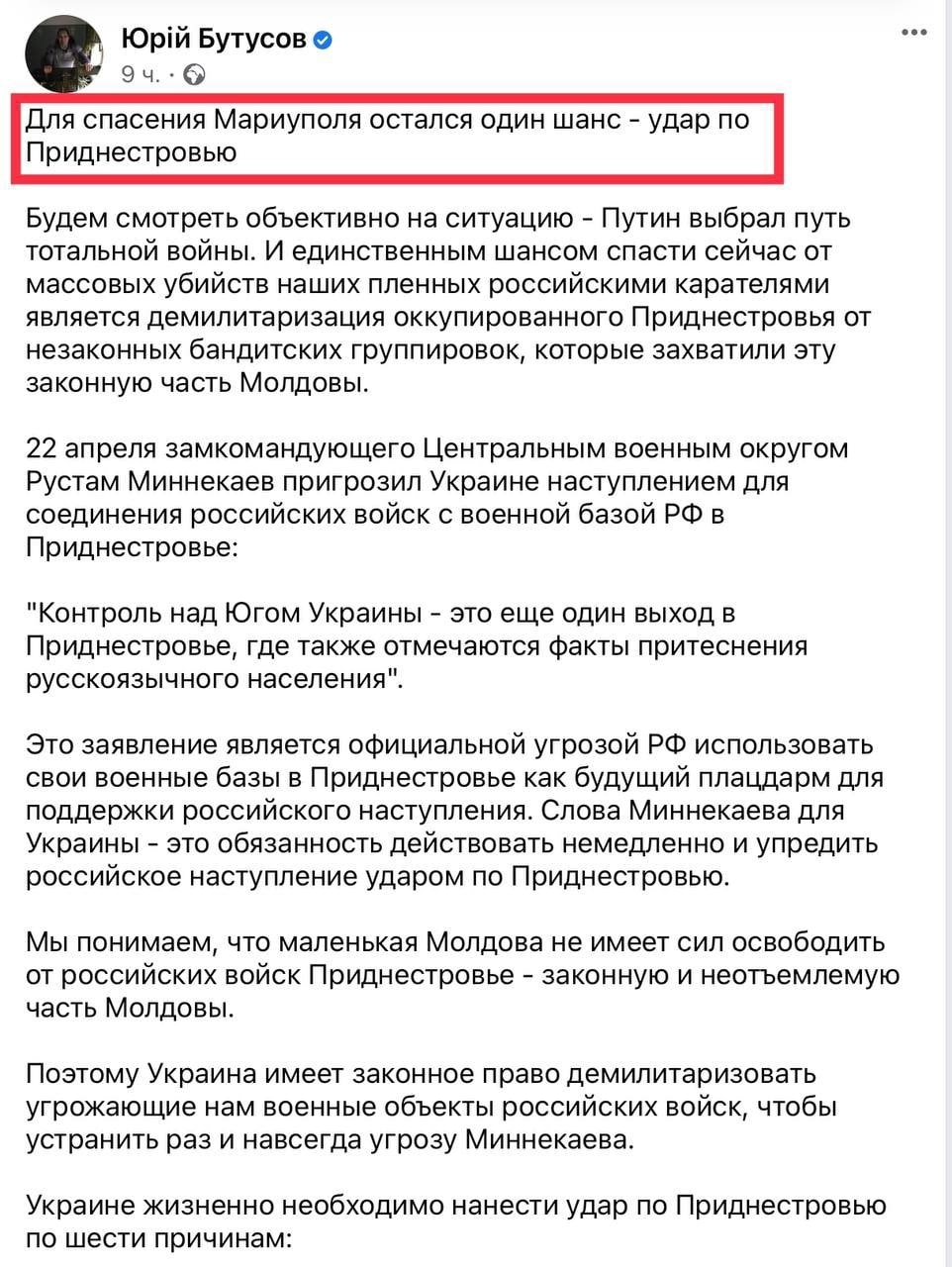 Юрій Бутусов
9 ч. ·

Для спасения Мариуполя остался один шанс - удар по Приднестровью

Будем смотреть объективно на ситуацию - Путин выбрал путь тотальной войны. И единственным шансом спасти сейчас от массовых убийств наших пленных российскими карателями является демилитаризация оккупированного Приднестровья от незаконных бандитских группировок, которые захватили эту законную часть Молдовы.

22 апреля замкомандующего Центральным военным округом Рустам Миннекаев пригрозил Украине наступлением для соединения российских войск с военной базой РФ в Приднестровье:

"Контроль над Югом Украины - это еще один выход в Приднестровье, где также отмечаются факты притеснения русскоязычного населения".

Это заявление является официальной угрозой РФ использовать свои военные базы в Приднестровье как будущий плацдарм для поддержки российского наступления. Слова Миннекаева для Украины - это обязанность действовать немедленно и упредить российское наступление ударом по Приднестровью.

Мы понимаем, что маленькая Молдова не имеет сил освободить от российских войск Приднестровье - законную и неотъемлемую часть Молдовы.

Поэтому Украина имеет законное право демилитаризовать угрожающие нам военные объекты российских войск, чтобы устранить раз и навсегда угрозу Миннекаева.

Украине жизненно необходимо нанести удар по Приднестровью по шести причинам: